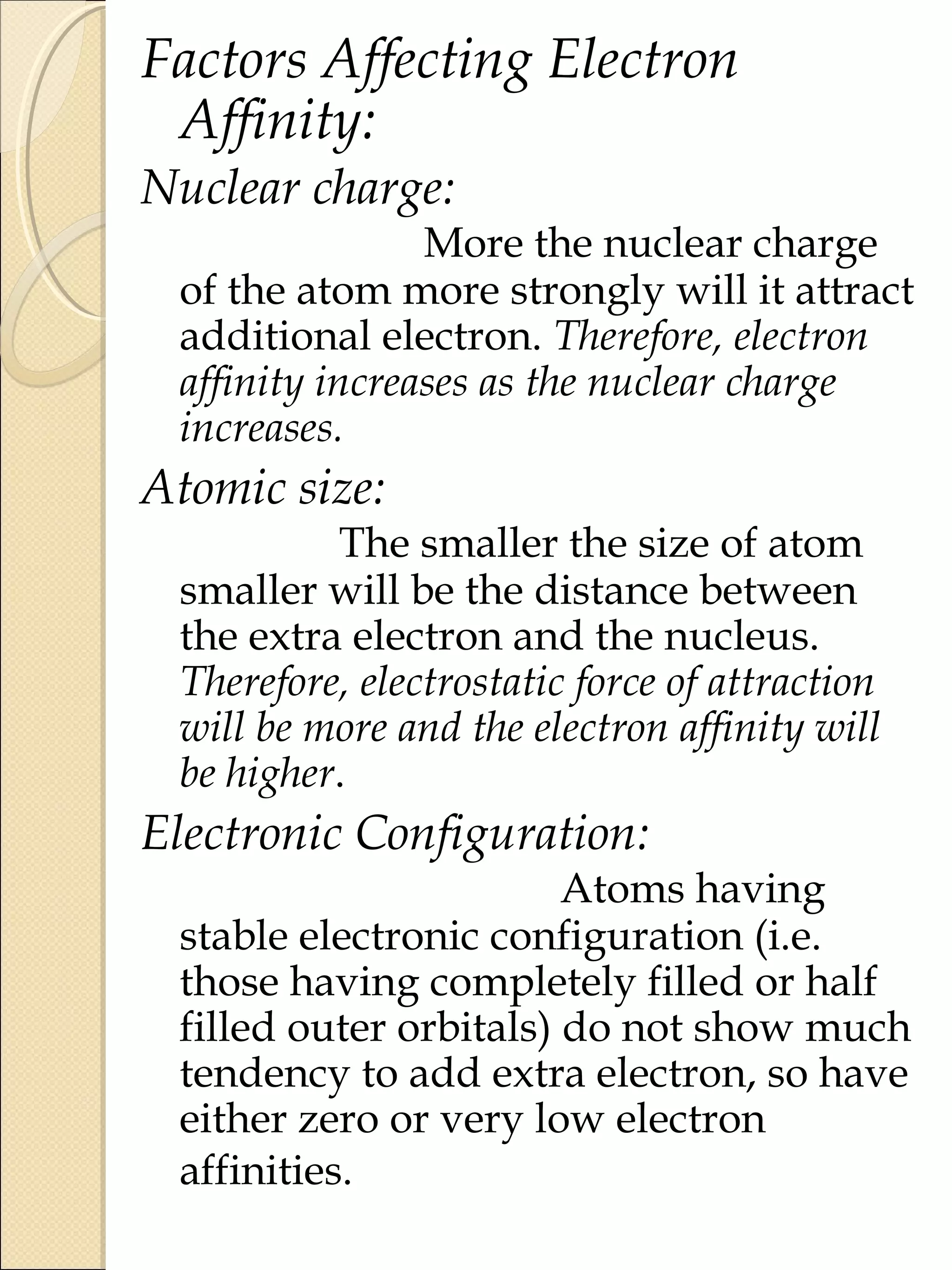 Factors Affecting Electron Affinity:

Nuclear charge:

More the nuclear charge of the atom more strongly will it attract additional electron. Therefore, electron affinity increases as the nuclear charge increases.

Atomic size:

The smaller the size of atom smaller will be the distance between the extra electron and the nucleus. Therefore, electrostatic force of attraction will be more and the electron affinity will be higher.

Electronic Configuration:

Atoms having stable electronic configuration (i.e. those having completely filled or half filled outer orbitals) do not show much tendency to add extra electron, so have either zero or very low electron affinities.